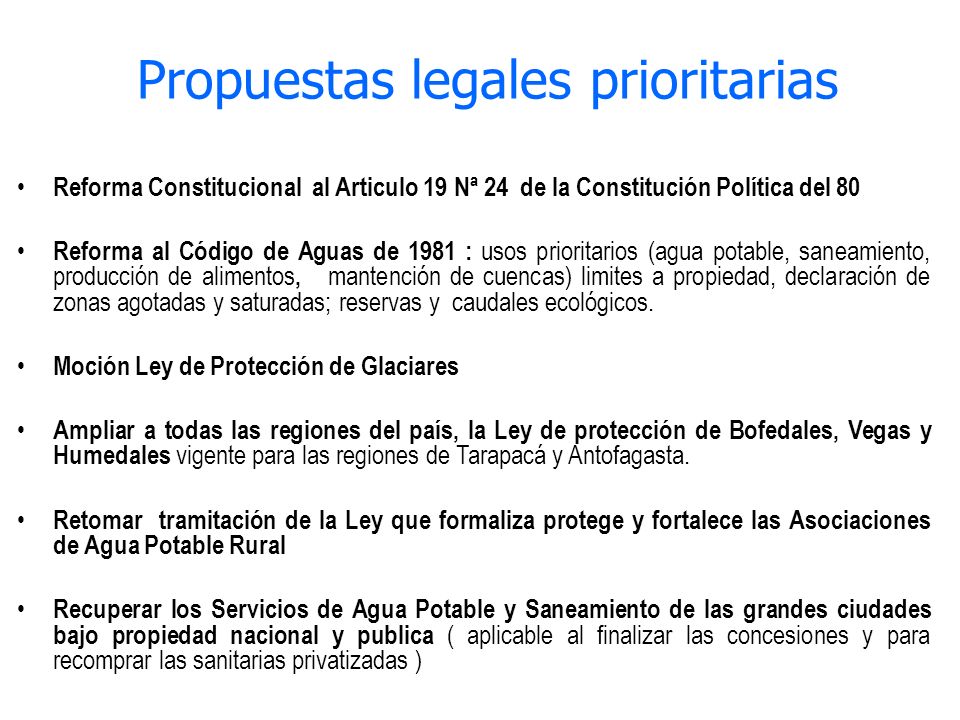 Propuestas legales prioritarias

• Reforma Constitucional al Articulo 19 Nª 24 de la Constitución Política del 80

• Reforma al Código de Aguas de 1981 : usos prioritarios (agua potable, saneamiento, producción de alimentos, mantención de cuencas) limites a propiedad, declaración de zonas agotadas y saturadas; reservas y caudales ecológicos.

• Moción Ley de Protección de Glaciares

• Ampliar a todas las regiones del país, la Ley de protección de Bofedales, Vegas y Humedales vigente para las regiones de Tarapacá y Antofagasta.

• Retomar tramitación de la Ley que formaliza protege y fortalece las Asociaciones de Agua Potable Rural

• Recuperar los Servicios de Agua Potable y Saneamiento de las grandes ciudades bajo propiedad nacional y publica ( aplicable al finalizar las concesiones y para recomprar las sanitarias privatizadas )